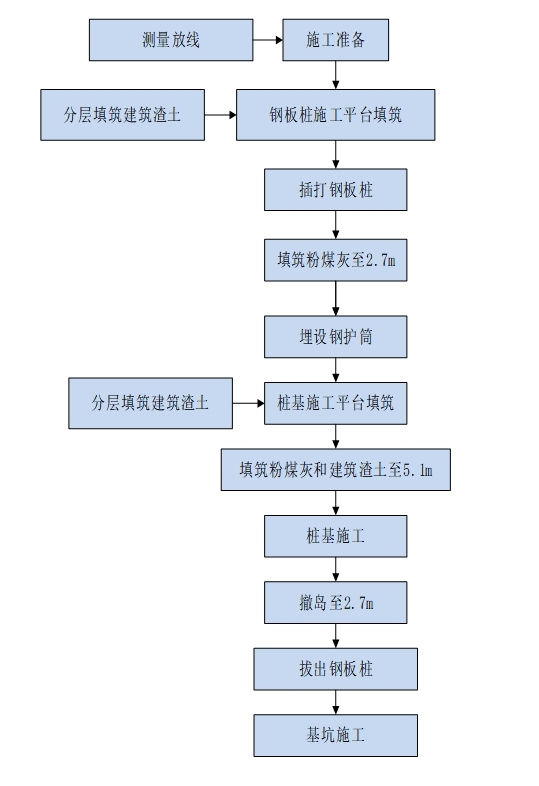 测量放线

施工准备

分层填筑建筑渣土

钢板桩施工平台填筑

插打钢板桩

填筑粉煤灰至2.7m

埋设钢护筒

分层填筑建筑渣土

桩基施工平台填筑

填筑粉煤灰和建筑渣土至5.1m

桩基施工

撤岛至2.7m

拔出钢板桩

基坑施工